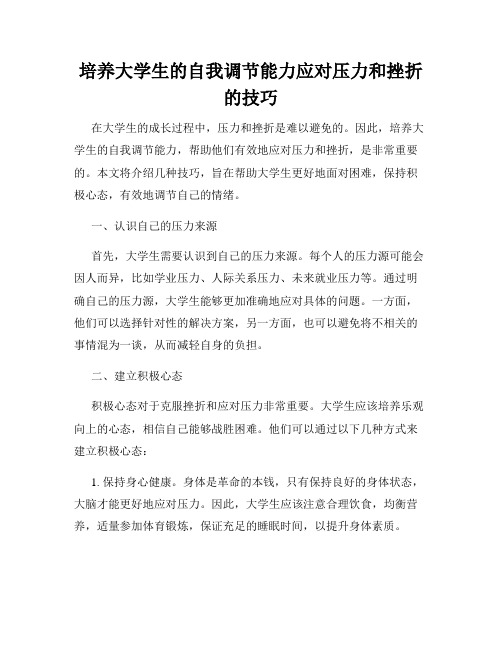 培养大学生的自我调节能力应对压力和挫折的技巧

在大学生的成长过程中，压力和挫折是难以避免的。因此，培养大学生的自我调节能力，帮助他们有效地应对压力和挫折，是非常重要的。本文将介绍几种技巧，旨在帮助大学生更好地面对困难，保持积极心态，有效地调节自己的情绪。

一、认识自己的压力来源

首先，大学生需要认识到自己的压力来源。每个人的压力源可能会因人而异，比如学业压力、人际关系压力、未来就业压力等。通过明确自己的压力源，大学生能够更加准确地应对具体的问题。一方面，他们可以选择针对性的解决方案，另一方面，也可以避免将不相关的事情混为一谈，从而减轻自身的负担。

二、建立积极心态

积极心态对于克服挫折和应对压力非常重要。大学生应该培养乐观向上的心态，相信自己能够战胜困难。他们可以通过以下几种方式来建立积极心态：

1. 保持身心健康。身体是革命的本钱，只有保持良好的身体状态，大脑才能更好地应对压力。因此，大学生应该注意合理饮食，均衡营养，适量参加体育锻炼，保证充足的睡眠时间，以提升身体素质。